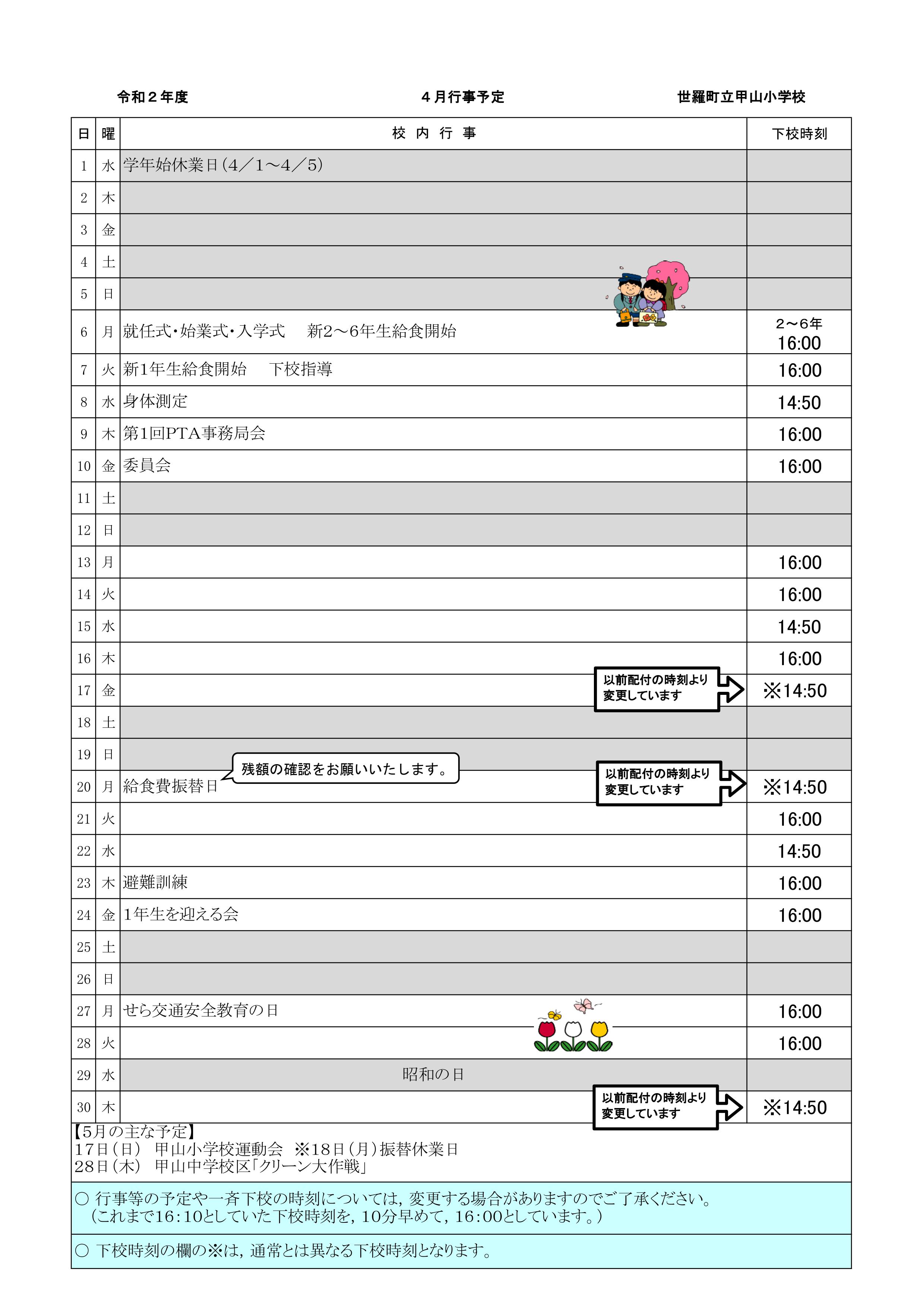 令和２年度　　４月行事予定　　世羅町立甲山小学校

| 日 | 曜 | 校 内 行 事 | 下校時刻 |
|---|---|---|---|
| 1 | 水 | 学年始休業日（4／1～4／5） | |
| 2 | 木 | | |
| 3 | 金 | | |
| 4 | 土 | | |
| 5 | 日 | | |
| 6 | 月 | 就任式･始業式･入学式　新2～6年生給食開始 | 2～6年 16:00 |
| 7 | 火 | 新1年生給食開始　下校指導 | 16:00 |
| 8 | 水 | 身体測定 | 14:50 |
| 9 | 木 | 第1回PTA事務局会 | 16:00 |
| 10 | 金 | 委員会 | 16:00 |
| 11 | 土 | | |
| 12 | 日 | | |
| 13 | 月 | | 16:00 |
| 14 | 火 | | 16:00 |
| 15 | 水 | | 14:50 |
| 16 | 木 | | 16:00 |
| 17 | 金 | 以前配付の時刻より変更しています | ※14:50 |
| 18 | 土 | | |
| 19 | 日 | | |
| 20 | 月 | 給食費振替日　残額の確認をお願いいたします。　以前配付の時刻より変更しています | ※14:50 |
| 21 | 火 | | 16:00 |
| 22 | 水 | | 14:50 |
| 23 | 木 | 避難訓練 | 16:00 |
| 24 | 金 | 1年生を迎える会 | 16:00 |
| 25 | 土 | | |
| 26 | 日 | | |
| 27 | 月 | せら交通安全教育の日 | 16:00 |
| 28 | 火 | | 16:00 |
| 29 | 水 | 昭和の日 | |
| 30 | 木 | 以前配付の時刻より変更しています | ※14:50 |

【5月の主な予定】
17日（日）　甲山小学校運動会　※18日（月）振替休業日
28日（木）　甲山中学校区「クリーン大作戦」

○ 行事等の予定や一斉下校の時刻については，変更する場合がありますのでご了承ください。
（これまで16:10としていた下校時刻を，10分早めて，16:00としています。）

○ 下校時刻の欄の※は，通常とは異なる下校時刻となります。